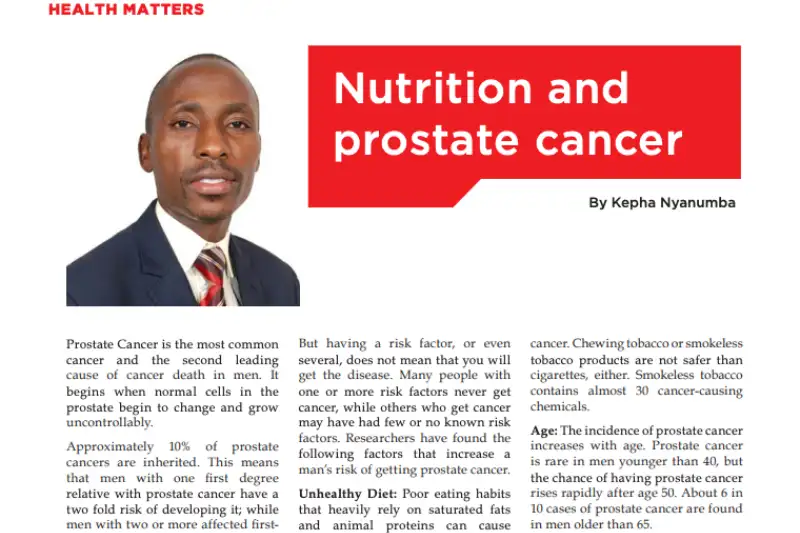 HEALTH MATTERS

Nutrition and prostate cancer

By Kepha Nyanumba

Prostate Cancer is the most common cancer and the second leading cause of cancer death in men. It begins when normal cells in the prostate begin to change and grow uncontrollably.

Approximately 10% of prostate cancers are inherited. This means that men with one first degree relative with prostate cancer have a two fold risk of developing it; while men with two or more affected first-

But having a risk factor, or even several, does not mean that you will get the disease. Many people with one or more risk factors never get cancer, while others who get cancer may have had few or no known risk factors. Researchers have found the following factors that increase a man's risk of getting prostate cancer.

Unhealthy Diet: Poor eating habits that heavily rely on saturated fats and animal proteins can cause cancer. Chewing tobacco or smokeless tobacco products are not safer than cigarettes, either. Smokeless tobacco contains almost 30 cancer-causing chemicals.

Age: The incidence of prostate cancer increases with age. Prostate cancer is rare in men younger than 40, but the chance of having prostate cancer rises rapidly after age 50. About 6 in 10 cases of prostate cancer are found in men older than 65.